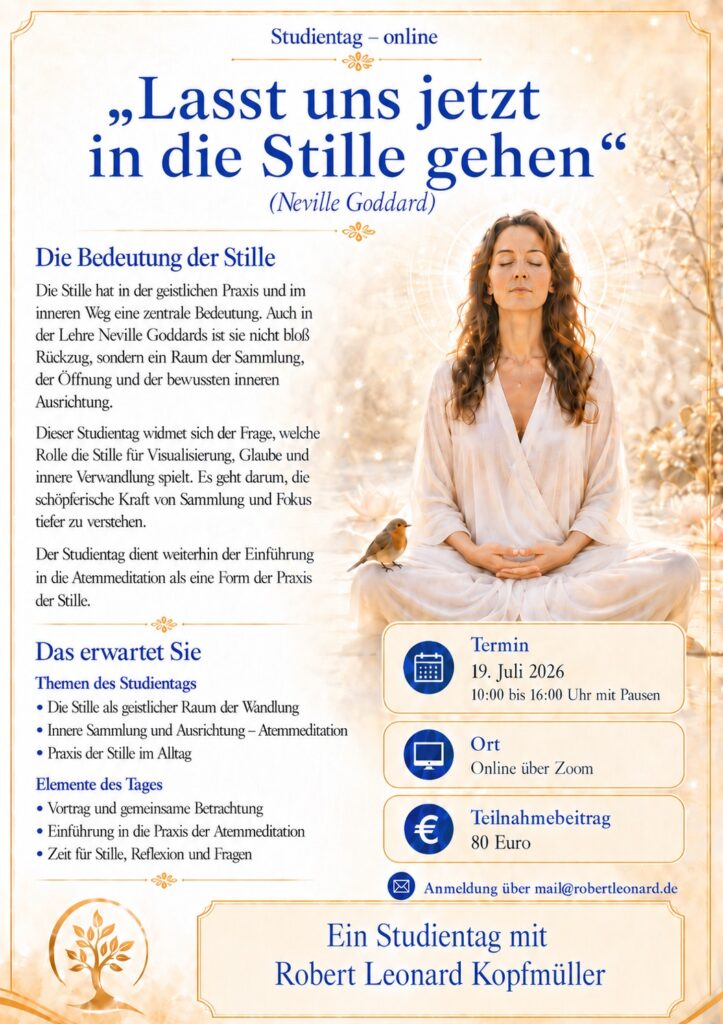 Studientag – online

„Lasst uns jetzt in die Stille gehen“

(Neville Goddard)

Die Bedeutung der Stille

Die Stille hat in der geistlichen Praxis und im inneren Weg eine zentrale Bedeutung. Auch in der Lehre Neville Goddards ist sie nicht bloß Rückzug, sondern ein Raum der Sammlung, der Öffnung und der bewussten inneren Ausrichtung.

Dieser Studientag widmet sich der Frage, welche Rolle die Stille für Visualisierung, Glaube und innere Verwandlung spielt. Es geht darum, die schöpferische Kraft von Sammlung und Fokus tiefer zu verstehen.

Der Studientag dient weiterhin der Einführung in die Atemmeditation als eine Form der Praxis der Stille.

Das erwartet Sie

Themen des Studientags

• Die Stille als geistlicher Raum der Wandlung
• Innere Sammlung und Ausrichtung – Atemmeditation
• Praxis der Stille im Alltag

Elemente des Tages

• Vortrag und gemeinsame Betrachtung
• Einführung in die Praxis der Atemmeditation
• Zeit für Stille, Reflexion und Fragen

Termin
19. Juli 2026
10:00 bis 16:00 Uhr mit Pausen

Ort
Online über Zoom

Teilnahmebeitrag
80 Euro

Anmeldung über mail@robertleonard.de

Ein Studientag mit
Robert Leonard Kopfmüller